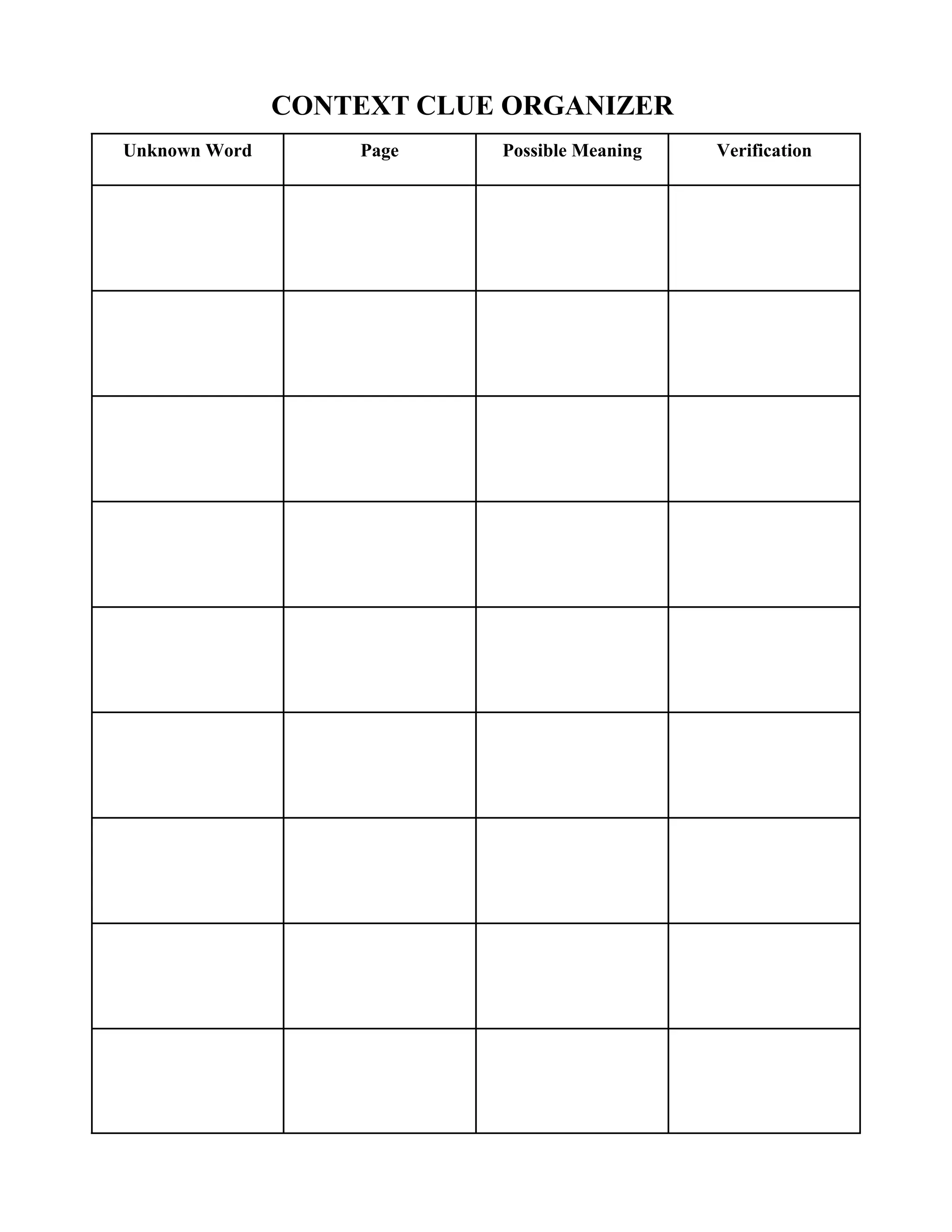 CONTEXT CLUE ORGANIZER

| Unknown Word | Page | Possible Meaning | Verification |
|---|---|---|---|
| | | | |
| | | | |
| | | | |
| | | | |
| | | | |
| | | | |
| | | | |
| | | | |
| | | | |